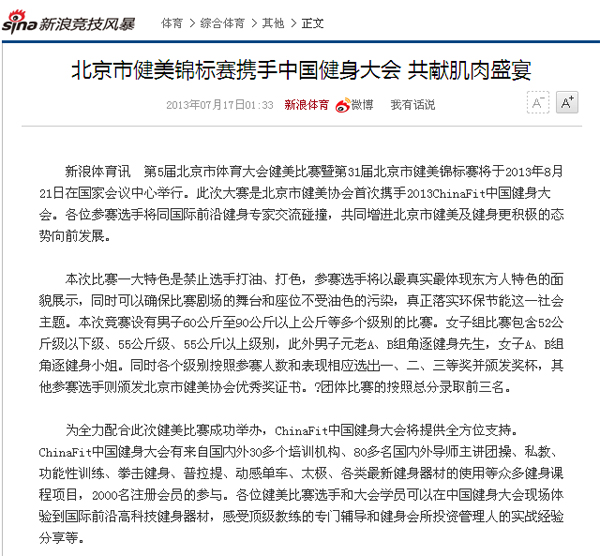 sina 新浪竞技风暴 体育 > 综合体育 > 其他 > 正文

北京市健美锦标赛携手中国健身大会 共献肌肉盛宴

2013年07月17日01:33 新浪体育 微博 我有话说 A⁻ A⁺

新浪体育讯 第5届北京市体育大会健美比赛暨第31届北京市健美锦标赛将于2013年8月21日在国家会议中心举行。此次大赛是北京市健美协会首次携手2013ChinaFit中国健身大会。各位参赛选手将同国际前沿健身专家交流碰撞，共同增进北京市健美及健身更积极的态势向前发展。

本次比赛一大特色是禁止选手打油、打色，参赛选手将以最真实最体现东方人特色的面貌展示，同时可以确保比赛剧场的舞台和座位不受油色的污染，真正落实环保节能这一社会主题。本次竞赛设有男子60公斤至90公斤以上公斤等多个级别的比赛。女子组比赛包含52公斤级以下级、55公斤级、55公斤以上级别，此外男子元老A、B组角逐健身先生，女子A、B组角逐健身小姐。同时各个级别按照参赛人数和表现相应选出一、二、三等奖并颁发奖杯，其他参赛选手则颁发北京市健美协会优秀奖证书。?团体比赛的按照总分录取前三名。

为全力配合此次健美比赛成功举办，ChinaFit中国健身大会将提供全方位支持。ChinaFit中国健身大会有来自国内外30多个培训机构、80多名国内外导师主讲团操、私教、功能性训练、拳击健身、普拉提、动感单车、太极、各类最新健身器材的使用等众多健身课程项目，2000名注册会员的参与。各位健美比赛选手和大会学员可以在中国健身大会现场体验到国际前沿高科技健身器材，感受顶级教练的专门辅导和健身会所投资管理人的实战经验分享等。